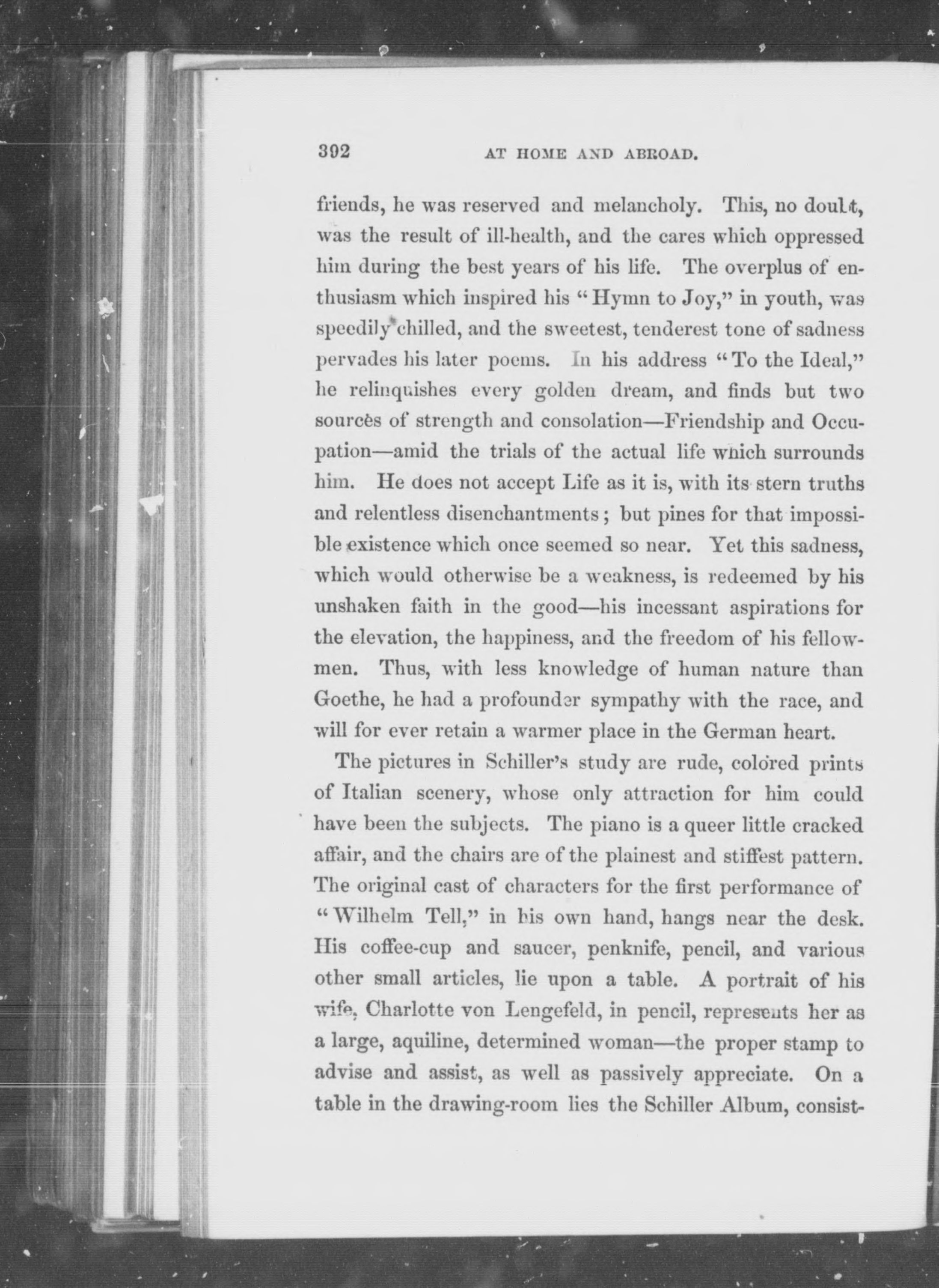 392 AT HOME AND ABROAD.

friends, he was reserved and melancholy. This, no doubt, was the result of ill-health, and the cares which oppressed him during the best years of his life. The overplus of enthusiasm which inspired his "Hymn to Joy," in youth, was speedily chilled, and the sweetest, tenderest tone of sadness pervades his later poems. In his address "To the Ideal," he relinquishes every golden dream, and finds but two sources of strength and consolation—Friendship and Occupation—amid the trials of the actual life which surrounds him. He does not accept Life as it is, with its stern truths and relentless disenchantments; but pines for that impossible existence which once seemed so near. Yet this sadness, which would otherwise be a weakness, is redeemed by his unshaken faith in the good—his incessant aspirations for the elevation, the happiness, and the freedom of his fellowmen. Thus, with less knowledge of human nature than Goethe, he had a profounder sympathy with the race, and will for ever retain a warmer place in the German heart.

The pictures in Schiller's study are rude, colored prints of Italian scenery, whose only attraction for him could have been the subjects. The piano is a queer little cracked affair, and the chairs are of the plainest and stiffest pattern. The original cast of characters for the first performance of "Wilhelm Tell," in his own hand, hangs near the desk. His coffee-cup and saucer, penknife, pencil, and various other small articles, lie upon a table. A portrait of his wife, Charlotte von Lengefeld, in pencil, represents her as a large, aquiline, determined woman—the proper stamp to advise and assist, as well as passively appreciate. On a table in the drawing-room lies the Schiller Album, consist-